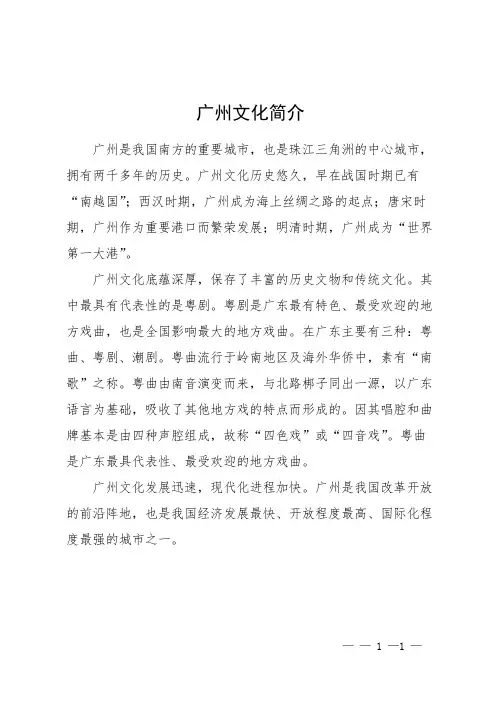 广州文化简介

广州是我国南方的重要城市，也是珠江三角洲的中心城市，拥有两千多年的历史。广州文化历史悠久，早在战国时期已有“南越国”；西汉时期，广州成为海上丝绸之路的起点；唐宋时期，广州作为重要港口而繁荣发展；明清时期，广州成为“世界第一大港”。

广州文化底蕴深厚，保存了丰富的历史文物和传统文化。其中最具有代表性的是粤剧。粤剧是广东最有特色、最受欢迎的地方戏曲，也是全国影响最大的地方戏曲。在广东主要有三种：粤曲、粤剧、潮剧。粤曲流行于岭南地区及海外华侨中，素有“南歌”之称。粤曲由南音演变而来，与北路梆子同出一源，以广东语言为基础，吸收了其他地方戏的特点而形成的。因其唱腔和曲牌基本是由四种声腔组成，故称“四色戏”或“四音戏”。粤曲是广东最具代表性、最受欢迎的地方戏曲。

广州文化发展迅速，现代化进程加快。广州是我国改革开放的前沿阵地，也是我国经济发展最快、开放程度最高、国际化程度最强的城市之一。

— — 1 —1 —